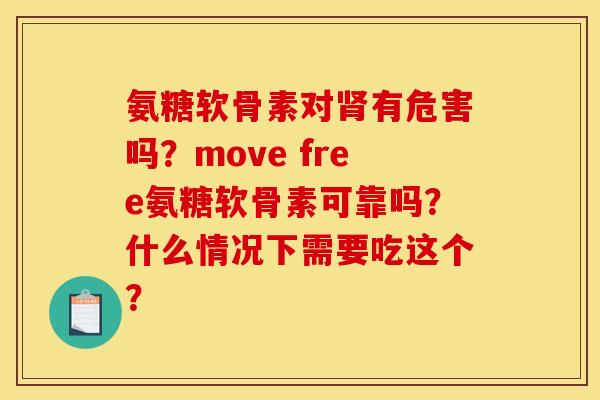 氨糖软骨素对肾有危害吗？move free氨糖软骨素可靠吗？什么情况下需要吃这个？